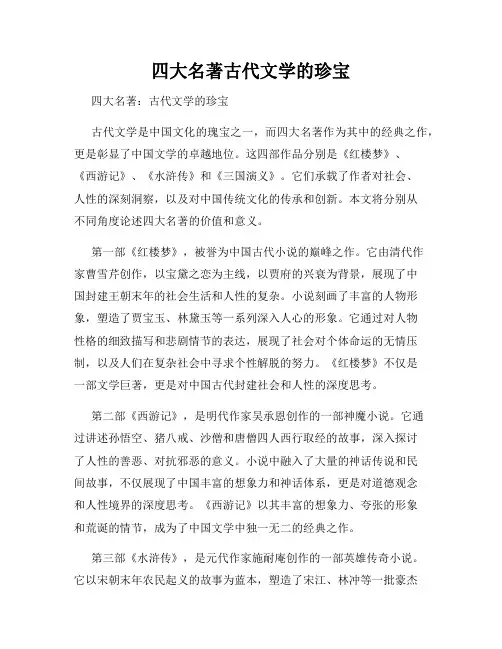 四大名著古代文学的珍宝

四大名著：古代文学的珍宝

古代文学是中国文化的瑰宝之一，而四大名著作为其中的经典之作，更是彰显了中国文学的卓越地位。这四部作品分别是《红楼梦》、《西游记》、《水浒传》和《三国演义》。它们承载了作者对社会、人性的深刻洞察，以及对中国传统文化的传承和创新。本文将分别从不同角度论述四大名著的价值和意义。

第一部《红楼梦》，被誉为中国古代小说的巅峰之作。它由清代作家曹雪芹创作，以宝黛之恋为主线，以贾府的兴衰为背景，展现了中国封建王朝末年的社会生活和人性的复杂。小说刻画了丰富的人物形象，塑造了贾宝玉、林黛玉等一系列深入人心的形象。它通过对人物性格的细致描写和悲剧情节的表达，展现了社会对个体命运的无情压制，以及人们在复杂社会中寻求个性解脱的努力。《红楼梦》不仅是一部文学巨著，更是对中国古代封建社会和人性的深度思考。

第二部《西游记》，是明代作家吴承恩创作的一部神魔小说。它通过讲述孙悟空、猪八戒、沙僧和唐僧四人西行取经的故事，深入探讨了人性的善恶、对抗邪恶的意义。小说中融入了大量的神话传说和民间故事，不仅展现了中国丰富的想象力和神话体系，更是对道德观念和人性境界的深度思考。《西游记》以其丰富的想象力、夸张的形象和荒诞的情节，成为了中国文学中独一无二的经典之作。

第三部《水浒传》，是元代作家施耐庵创作的一部英雄传奇小说。它以宋朝末年农民起义的故事为蓝本，塑造了宋江、林冲等一批豪杰